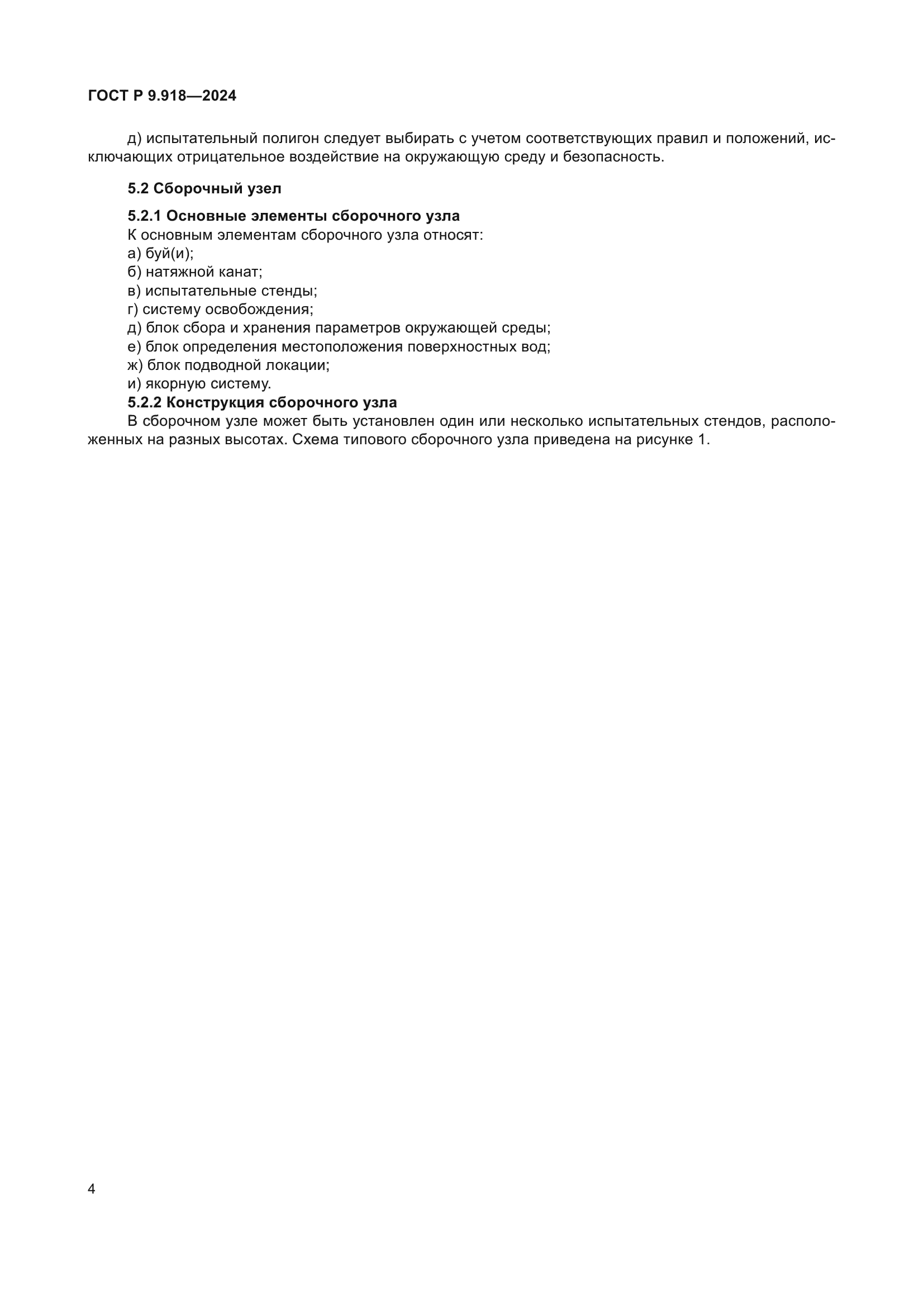 ГОСТ Р 9.918—2024

д) испытательный полигон следует выбирать с учетом соответствующих правил и положений, исключающих отрицательное воздействие на окружающую среду и безопасность.

5.2 Сборочный узел

5.2.1 Основные элементы сборочного узла
К основным элементам сборочного узла относят:
а) буй(и);
б) натяжной канат;
в) испытательные стенды;
г) систему освобождения;
д) блок сбора и хранения параметров окружающей среды;
е) блок определения местоположения поверхностных вод;
ж) блок подводной локации;
и) якорную систему.
5.2.2 Конструкция сборочного узла
В сборочном узле может быть установлен один или несколько испытательных стендов, расположенных на разных высотах. Схема типового сборочного узла приведена на рисунке 1.

4